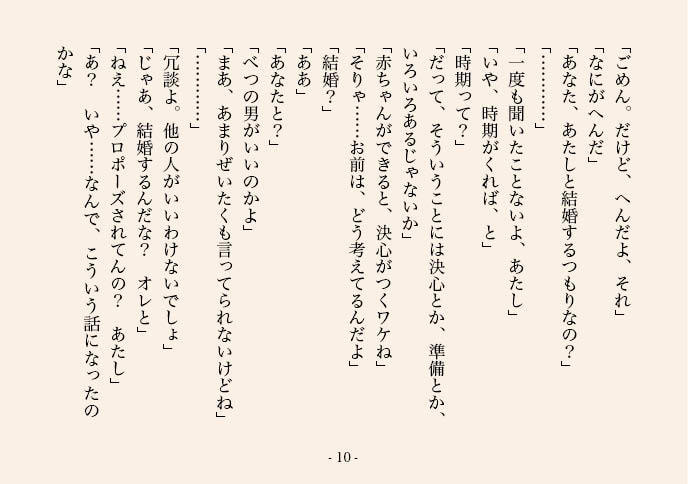 「ごめん。だけど、へんだよ、それ」
「なにがへんだ」
「あなた、あたしと結婚するつもりなの？」
「…………」
「一度も聞いたことないよ、あたし」
「いや、時期がくれば、と」
「時期って？」
「だって、そういうことには決心とか、準備とか、いろいろあるじゃないか」
「赤ちゃんができると、決心がつくワケね」
「そりゃ……お前は、どう考えてるんだよ」
「結婚？」
「ああ」
「あなたと？」
「べつの男がいいのかよ」
「まあ、あまりぜいたくも言ってられないけどね」
「…………」
「冗談よ。他の人がいいわけないでしょ」
「じゃあ、結婚するんだな？　オレと」
「ねえ……プロポーズされてんの？　あたし」
「あ？　いや……なんで、こういう話になったのかな」

- 10 -